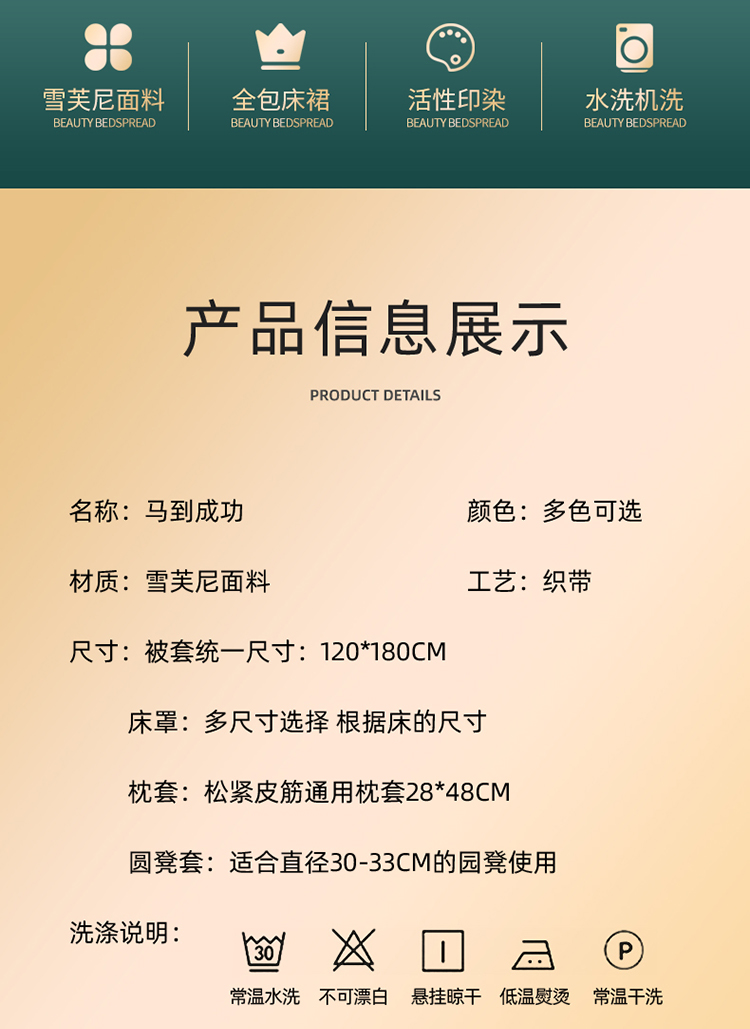 雪芙尼面料
BEAUTY BEDSPREAD

全包床裙
BEAUTY BEDSPREAD

活性印染
BEAUTY BEDSPREAD

水洗机洗
BEAUTY BEDSPREAD

产品信息展示

PRODUCT DETAILS

名称：马到成功

颜色：多色可选

材质：雪芙尼面料

工艺：织带

尺寸：被套统一尺寸：120*180CM

床罩：多尺寸选择 根据床的尺寸

枕套：松紧皮筋通用枕套28*48CM

圆凳套：适合直径30-33CM的园凳使用

洗涤说明：

30
常温水洗

不可漂白

悬挂晾干

低温熨烫

P
常温干洗